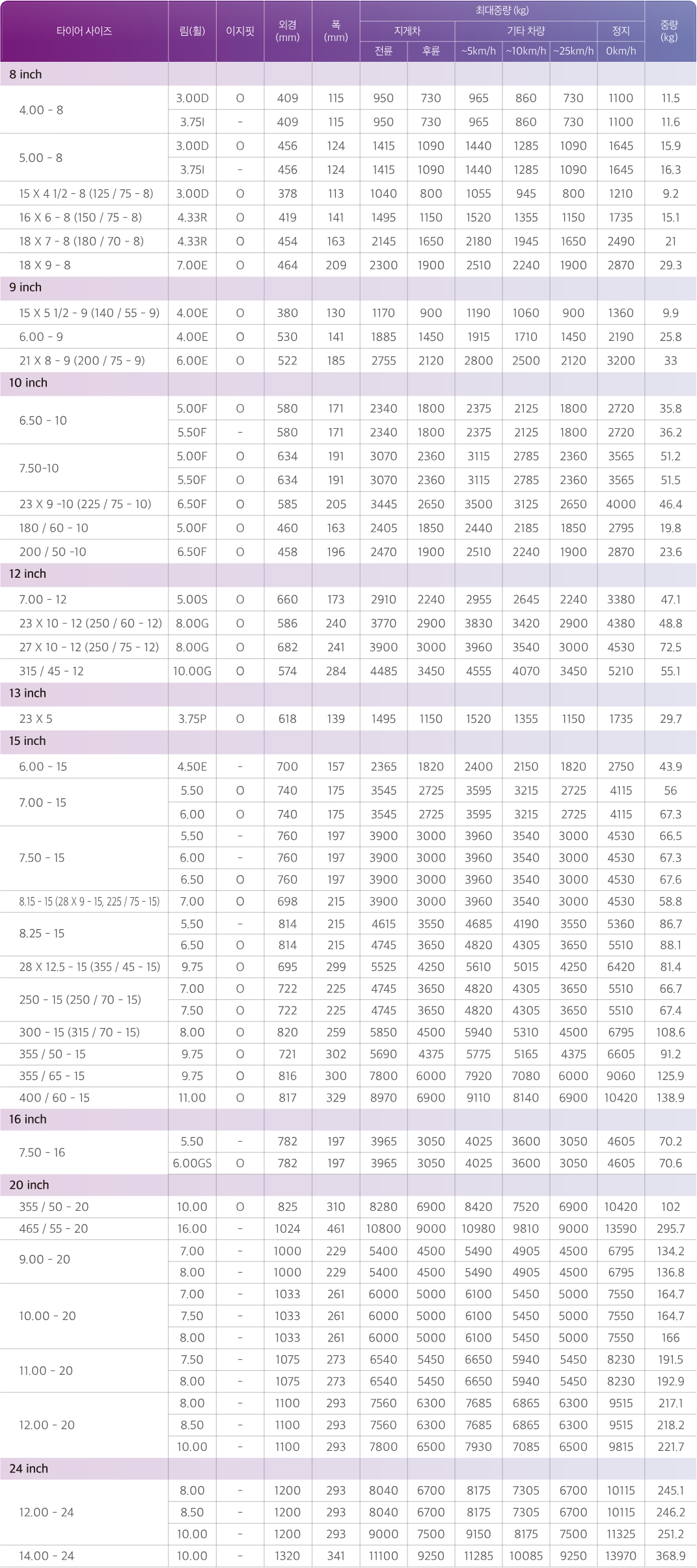 | 타이어 사이즈 | 림(휠) | 이지핏 | 외경 (mm) | 폭 (mm) | 최대중량 (kg) |  |  |  |  |  | 중량 (kg) |
|---|---|---|---|---|---|---|---|---|---|---|---|
|  |  |  |  |  | 지게차 |  | 기타 차량 |  |  | 정지 |  |
|  |  |  |  |  | 전륜 | 후륜 | ~5km/h | ~10km/h | ~25km/h | 0km/h |  |
| 8 inch |  |  |  |  |  |  |  |  |  |  |  |
| 4.00 - 8 | 3.00D | O | 409 | 115 | 950 | 730 | 965 | 860 | 730 | 1100 | 11.5 |
|  | 3.75I | - | 409 | 115 | 950 | 730 | 965 | 860 | 730 | 1100 | 11.6 |
| 5.00 - 8 | 3.00D | O | 456 | 124 | 1415 | 1090 | 1440 | 1285 | 1090 | 1645 | 15.9 |
|  | 3.75I | - | 456 | 124 | 1415 | 1090 | 1440 | 1285 | 1090 | 1645 | 16.3 |
| 15 X 4 1/2 - 8 (125 / 75 - 8) | 3.00D | O | 378 | 113 | 1040 | 800 | 1055 | 945 | 800 | 1210 | 9.2 |
| 16 X 6 - 8 (150 / 75 - 8) | 4.33R | O | 419 | 141 | 1495 | 1150 | 1520 | 1355 | 1150 | 1735 | 15.1 |
| 18 X 7 - 8 (180 / 70 - 8) | 4.33R | O | 454 | 163 | 2145 | 1650 | 2180 | 1945 | 1650 | 2490 | 21 |
| 18 X 9 - 8 | 7.00E | O | 464 | 209 | 2300 | 1900 | 2510 | 2240 | 1900 | 2870 | 29.3 |
| 9 inch |  |  |  |  |  |  |  |  |  |  |  |
| 15 X 5 1/2 - 9 (140 / 55 - 9) | 4.00E | O | 380 | 130 | 1170 | 900 | 1190 | 1060 | 900 | 1360 | 9.9 |
| 6.00 - 9 | 4.00E | O | 530 | 141 | 1885 | 1450 | 1915 | 1710 | 1450 | 2190 | 25.8 |
| 21 X 8 - 9 (200 / 75 - 9) | 6.00E | O | 522 | 185 | 2755 | 2120 | 2800 | 2500 | 2120 | 3200 | 33 |
| 10 inch |  |  |  |  |  |  |  |  |  |  |  |
| 6.50 - 10 | 5.00F | O | 580 | 171 | 2340 | 1800 | 2375 | 2125 | 1800 | 2720 | 35.8 |
|  | 5.50F | - | 580 | 171 | 2340 | 1800 | 2375 | 2125 | 1800 | 2720 | 36.2 |
| 7.50-10 | 5.00F | O | 634 | 191 | 3070 | 2360 | 3115 | 2785 | 2360 | 3565 | 51.2 |
|  | 5.50F | O | 634 | 191 | 3070 | 2360 | 3115 | 2785 | 2360 | 3565 | 51.5 |
| 23 X 9 -10 (225 / 75 - 10) | 6.50F | O | 585 | 205 | 3445 | 2650 | 3500 | 3125 | 2650 | 4000 | 46.4 |
| 180 / 60 - 10 | 5.00F | O | 460 | 163 | 2405 | 1850 | 2440 | 2185 | 1850 | 2795 | 19.8 |
| 200 / 50 -10 | 6.50F | O | 458 | 196 | 2470 | 1900 | 2510 | 2240 | 1900 | 2870 | 23.6 |
| 12 inch |  |  |  |  |  |  |  |  |  |  |  |
| 7.00 - 12 | 5.00S | O | 660 | 173 | 2910 | 2240 | 2955 | 2645 | 2240 | 3380 | 47.1 |
| 23 X 10 - 12 (250 / 60 - 12) | 8.00G | O | 586 | 240 | 3770 | 2900 | 3830 | 3420 | 2900 | 4380 | 48.8 |
| 27 X 10 - 12 (250 / 75 - 12) | 8.00G | O | 682 | 241 | 3900 | 3000 | 3960 | 3540 | 3000 | 4530 | 72.5 |
| 315 / 45 - 12 | 10.00G | O | 574 | 284 | 4485 | 3450 | 4555 | 4070 | 3450 | 5210 | 55.1 |
| 13 inch |  |  |  |  |  |  |  |  |  |  |  |
| 23 X 5 | 3.75P | O | 618 | 139 | 1495 | 1150 | 1520 | 1355 | 1150 | 1735 | 29.7 |
| 15 inch |  |  |  |  |  |  |  |  |  |  |  |
| 6.00 - 15 | 4.50E | - | 700 | 157 | 2365 | 1820 | 2400 | 2150 | 1820 | 2750 | 43.9 |
| 7.00 - 15 | 5.50 | O | 740 | 175 | 3545 | 2725 | 3595 | 3215 | 2725 | 4115 | 56 |
|  | 6.00 | O | 740 | 175 | 3545 | 2725 | 3595 | 3215 | 2725 | 4115 | 67.3 |
| 7.50 - 15 | 5.50 | - | 760 | 197 | 3900 | 3000 | 3960 | 3540 | 3000 | 4530 | 66.5 |
|  | 6.00 | - | 760 | 197 | 3900 | 3000 | 3960 | 3540 | 3000 | 4530 | 67.3 |
|  | 6.50 | O | 760 | 197 | 3900 | 3000 | 3960 | 3540 | 3000 | 4530 | 67.6 |
| 8.15 - 15 (28 X 9 - 15, 225 / 75 - 15) | 7.00 | O | 698 | 215 | 3900 | 3000 | 3960 | 3540 | 3000 | 4530 | 58.8 |
| 8.25 - 15 | 5.50 | - | 814 | 215 | 4615 | 3550 | 4685 | 4190 | 3550 | 5360 | 86.7 |
|  | 6.50 | O | 814 | 215 | 4745 | 3650 | 4820 | 4305 | 3650 | 5510 | 88.1 |
| 28 X 12.5 - 15 (355 / 45 - 15) | 9.75 | O | 695 | 299 | 5525 | 4250 | 5610 | 5015 | 4250 | 6420 | 81.4 |
| 250 - 15 (250 / 70 - 15) | 7.00 | O | 722 | 225 | 4745 | 3650 | 4820 | 4305 | 3650 | 5510 | 66.7 |
|  | 7.50 | O | 722 | 225 | 4745 | 3650 | 4820 | 4305 | 3650 | 5510 | 67.4 |
| 300 - 15 (315 / 70 - 15) | 8.00 | O | 820 | 259 | 5850 | 4500 | 5940 | 5310 | 4500 | 6795 | 108.6 |
| 355 / 50 - 15 | 9.75 | O | 721 | 302 | 5690 | 4375 | 5775 | 5165 | 4375 | 6605 | 91.2 |
| 355 / 65 - 15 | 9.75 | O | 816 | 300 | 7800 | 6000 | 7920 | 7080 | 6000 | 9060 | 125.9 |
| 400 / 60 - 15 | 11.00 | O | 817 | 329 | 8970 | 6900 | 9110 | 8140 | 6900 | 10420 | 138.9 |
| 16 inch |  |  |  |  |  |  |  |  |  |  |  |
| 7.50 - 16 | 5.50 | - | 782 | 197 | 3965 | 3050 | 4025 | 3600 | 3050 | 4605 | 70.2 |
|  | 6.00GS | O | 782 | 197 | 3965 | 3050 | 4025 | 3600 | 3050 | 4605 | 70.6 |
| 20 inch |  |  |  |  |  |  |  |  |  |  |  |
| 355 / 50 - 20 | 10.00 | O | 825 | 310 | 8280 | 6900 | 8420 | 7520 | 6900 | 10420 | 102 |
| 465 / 55 - 20 | 16.00 | - | 1024 | 461 | 10800 | 9000 | 10980 | 9810 | 9000 | 13590 | 295.7 |
| 9.00 - 20 | 7.00 | - | 1000 | 229 | 5400 | 4500 | 5490 | 4905 | 4500 | 6795 | 134.2 |
|  | 8.00 | - | 1000 | 229 | 5400 | 4500 | 5490 | 4905 | 4500 | 6795 | 136.8 |
| 10.00 - 20 | 7.00 | - | 1033 | 261 | 6000 | 5000 | 6100 | 5450 | 5000 | 7550 | 164.7 |
|  | 7.50 | - | 1033 | 261 | 6000 | 5000 | 6100 | 5450 | 5000 | 7550 | 164.7 |
|  | 8.00 | - | 1033 | 261 | 6000 | 5000 | 6100 | 5450 | 5000 | 7550 | 166 |
| 11.00 - 20 | 7.50 | - | 1075 | 273 | 6540 | 5450 | 6650 | 5940 | 5450 | 8230 | 191.5 |
|  | 8.00 | - | 1075 | 273 | 6540 | 5450 | 6650 | 5940 | 5450 | 8230 | 192.9 |
| 12.00 - 20 | 8.00 | - | 1100 | 293 | 7560 | 6300 | 7685 | 6865 | 6300 | 9515 | 217.1 |
|  | 8.50 | - | 1100 | 293 | 7560 | 6300 | 7685 | 6865 | 6300 | 9515 | 218.2 |
|  | 10.00 | - | 1100 | 293 | 7800 | 6500 | 7930 | 7085 | 6500 | 9815 | 221.7 |
| 24 inch |  |  |  |  |  |  |  |  |  |  |  |
| 12.00 - 24 | 8.00 | - | 1200 | 293 | 8040 | 6700 | 8175 | 7305 | 6700 | 10115 | 245.1 |
|  | 8.50 | - | 1200 | 293 | 8040 | 6700 | 8175 | 7305 | 6700 | 10115 | 246.2 |
|  | 10.00 | - | 1200 | 293 | 9000 | 7500 | 9150 | 8175 | 7500 | 11325 | 251.2 |
| 14.00 - 24 | 10.00 | - | 1320 | 341 | 11100 | 9250 | 11285 | 10085 | 9250 | 13970 | 368.9 |